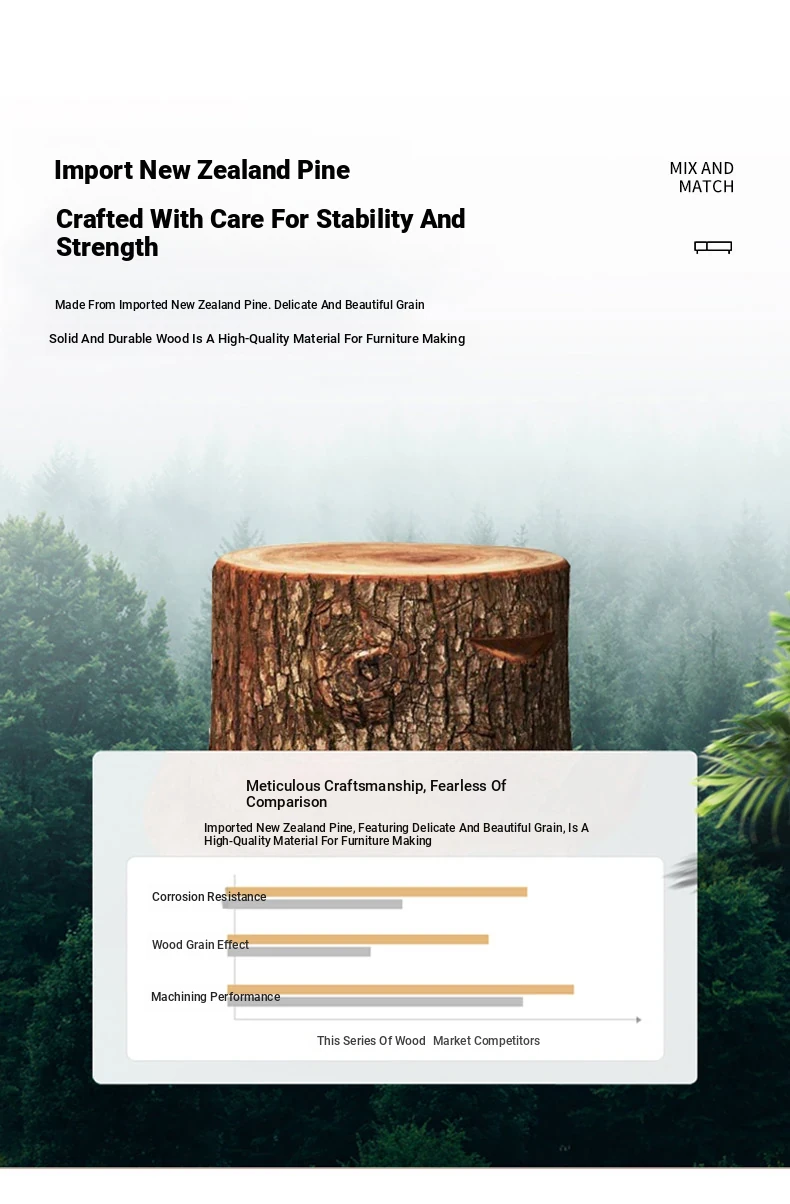 Import New Zealand Pine

MIX AND MATCH

Crafted With Care For Stability And Strength

Made From Imported New Zealand Pine. Delicate And Beautiful Grain

Solid And Durable Wood Is A High-Quality Material For Furniture Making

Meticulous Craftsmanship, Fearless Of Comparison

Imported New Zealand Pine, Featuring Delicate And Beautiful Grain, Is A High-Quality Material For Furniture Making

Corrosion Resistance

Wood Grain Effect

Machining Performance

This Series Of Wood Market Competitors